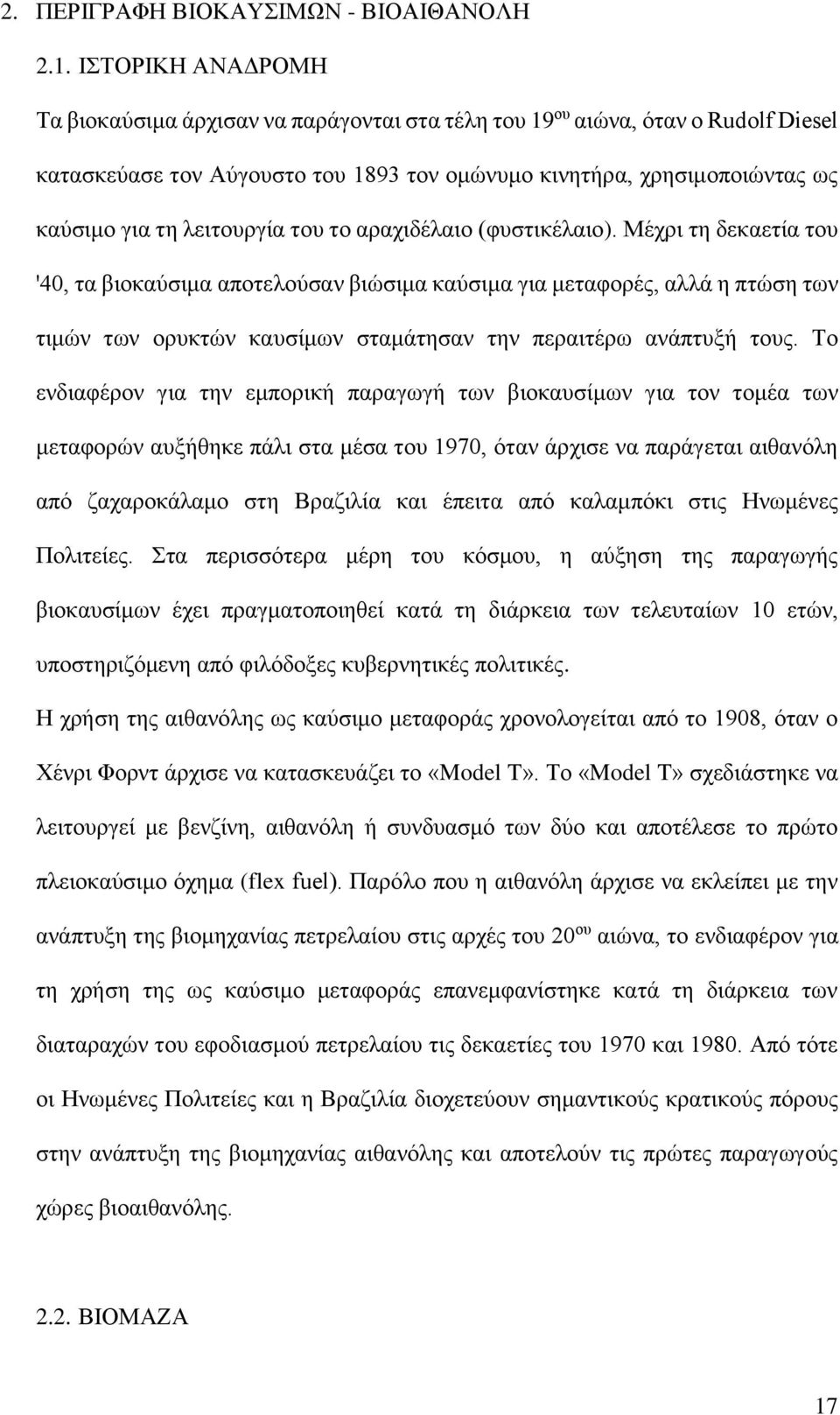 2. ΠΕΡΙΓΡΑΦΗ ΒΙΟΚΑΥΣΙΜΩΝ - ΒΙΟΑΙΘΑΝΟΛΗ

2.1. ΙΣΤΟΡΙΚΗ ΑΝΑΔΡΟΜΗ

Τα βιοκαύσιμα άρχισαν να παράγονται στα τέλη του 19$^{ου}$ αιώνα, όταν ο Rudolf Diesel κατασκεύασε τον Αύγουστο του 1893 τον ομώνυμο κινητήρα, χρησιμοποιώντας ως καύσιμο για τη λειτουργία του το αραχιδέλαιο (φυστικέλαιο). Μέχρι τη δεκαετία του '40, τα βιοκαύσιμα αποτελούσαν βιώσιμα καύσιμα για μεταφορές, αλλά η πτώση των τιμών των ορυκτών καυσίμων σταμάτησαν την περαιτέρω ανάπτυξή τους. Το ενδιαφέρον για την εμπορική παραγωγή των βιοκαυσίμων για τον τομέα των μεταφορών αυξήθηκε πάλι στα μέσα του 1970, όταν άρχισε να παράγεται αιθανόλη από ζαχαροκάλαμο στη Βραζιλία και έπειτα από καλαμπόκι στις Ηνωμένες Πολιτείες. Στα περισσότερα μέρη του κόσμου, η αύξηση της παραγωγής βιοκαυσίμων έχει πραγματοποιηθεί κατά τη διάρκεια των τελευταίων 10 ετών, υποστηριζόμενη από φιλόδοξες κυβερνητικές πολιτικές.

Η χρήση της αιθανόλης ως καύσιμο μεταφοράς χρονολογείται από το 1908, όταν ο Χένρι Φορντ άρχισε να κατασκευάζει το «Model T». Το «Model T» σχεδιάστηκε να λειτουργεί με βενζίνη, αιθανόλη ή συνδυασμό των δύο και αποτέλεσε το πρώτο πλειοκαύσιμο όχημα (flex fuel). Παρόλο που η αιθανόλη άρχισε να εκλείπει με την ανάπτυξη της βιομηχανίας πετρελαίου στις αρχές του 20$^{ου}$ αιώνα, το ενδιαφέρον για τη χρήση της ως καύσιμο μεταφοράς επανεμφανίστηκε κατά τη διάρκεια των διαταραχών του εφοδιασμού πετρελαίου τις δεκαετίες του 1970 και 1980. Από τότε οι Ηνωμένες Πολιτείες και η Βραζιλία διοχετεύουν σημαντικούς κρατικούς πόρους στην ανάπτυξη της βιομηχανίας αιθανόλης και αποτελούν τις πρώτες παραγωγούς χώρες βιοαιθανόλης.

2.2. ΒΙΟΜΑΖΑ

17